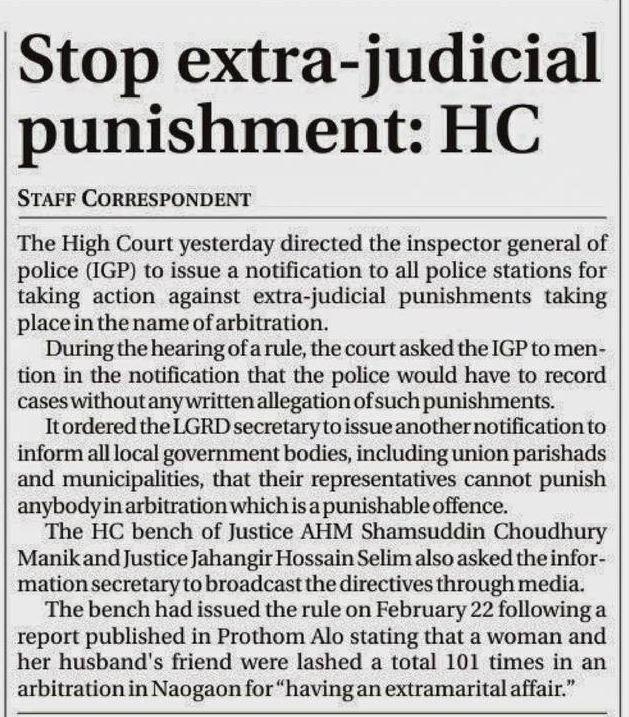 Stop extra-judicial punishment: HC

STAFF CORRESPONDENT

The High Court yesterday directed the inspector general of police (IGP) to issue a notification to all police stations for taking action against extra-judicial punishments taking place in the name of arbitration.

During the hearing of a rule, the court asked the IGP to mention in the notification that the police would have to record cases without any written allegation of such punishments.

It ordered the LGRD secretary to issue another notification to inform all local government bodies, including union parishads and municipalities, that their representatives cannot punish anybody in arbitration which is a punishable offence.

The HC bench of Justice AHM Shamsuddin Choudhury Manik and Justice Jahangir Hossain Selim also asked the information secretary to broadcast the directives through media.

The bench had issued the rule on February 22 following a report published in Prothom Alo stating that a woman and her husband's friend were lashed a total 101 times in an arbitration in Naogaon for "having an extramarital affair."